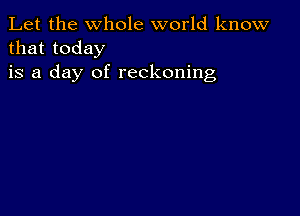 Let the whole world know
that today
is a day of reckoning